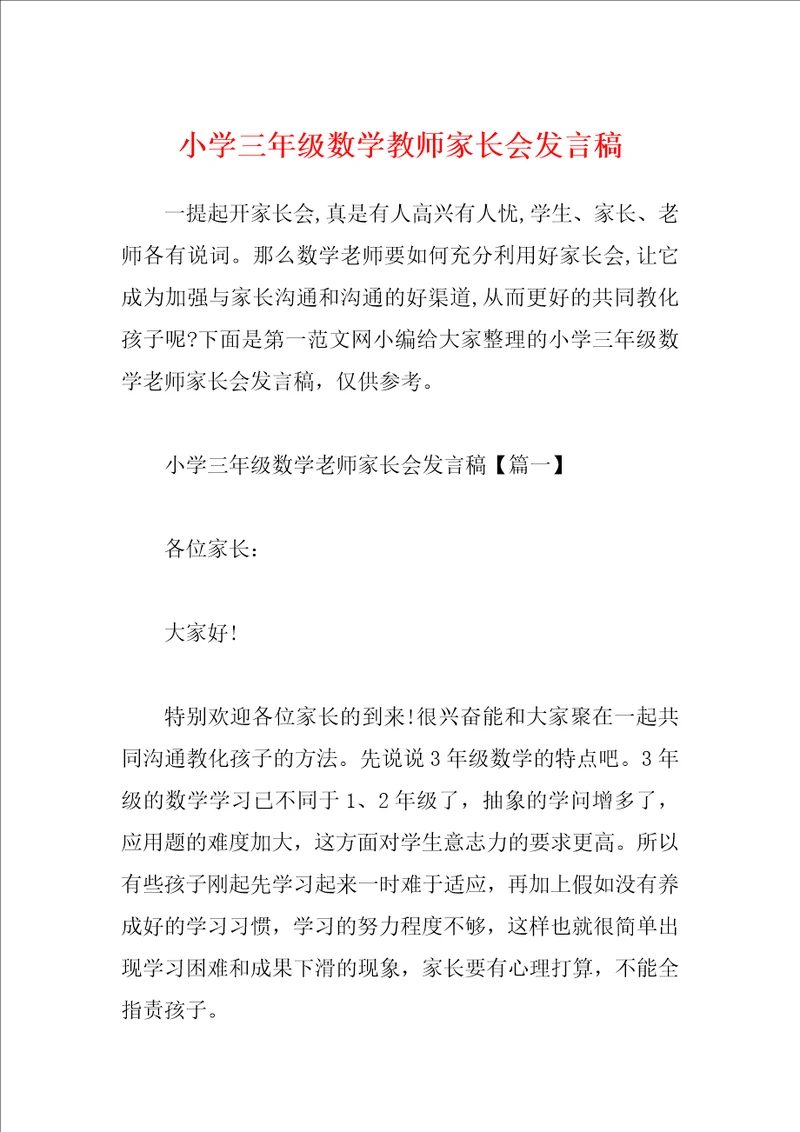 小学三年级数学教师家长会发言稿

一提起开家长会,真是有人高兴有人忧,学生、家长、老师各有说词。那么数学老师要如何充分利用好家长会,让它成为加强与家长沟通和沟通的好渠道,从而更好的共同教化孩子呢?下面是第一范文网小编给大家整理的小学三年级数学老师家长会发言稿，仅供参考。

小学三年级数学老师家长会发言稿【篇一】

各位家长：

大家好!

特别欢迎各位家长的到来!很兴奋能和大家聚在一起共同沟通教化孩子的方法。先说说3年级数学的特点吧。3年级的数学学习已不同于1、2年级了，抽象的学问增多了，应用题的难度加大，这方面对学生意志力的要求更高。所以有些孩子刚起先学习起来一时难于适应，再加上假如没有养成好的学习习惯，学习的努力程度不够，这样也就很简单出现学习困难和成果下滑的现象，家长要有心理打算，不能全指责孩子。